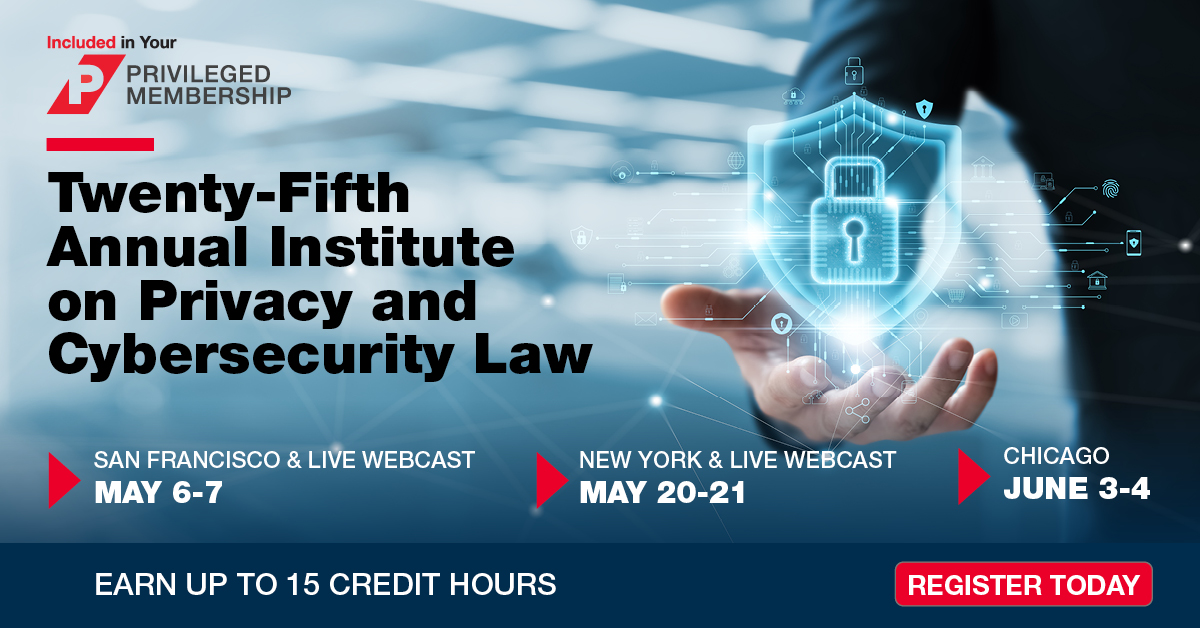 Included in Your
P PRIVILEGED MEMBERSHIP

Twenty-Fifth Annual Institute on Privacy and Cybersecurity Law

SAN FRANCISCO & LIVE WEBCAST
MAY 6-7

NEW YORK & LIVE WEBCAST
MAY 20-21

CHICAGO
JUNE 3-4

EARN UP TO 15 CREDIT HOURS

REGISTER TODAY